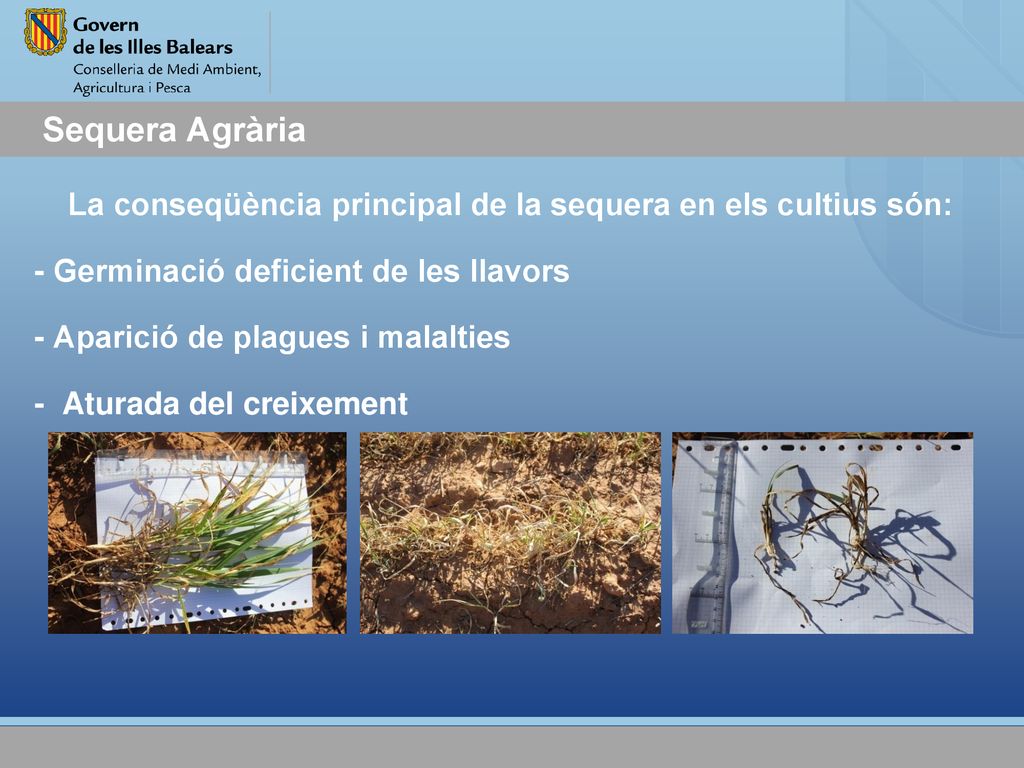 Govern
de les Illes Balears
Conselleria de Medi Ambient, Agricultura i Pesca

Sequera Agrària

La conseqüència principal de la sequera en els cultius són:

- Germinació deficient de les llavors

- Aparició de plagues i malalties

- Aturada del creixement